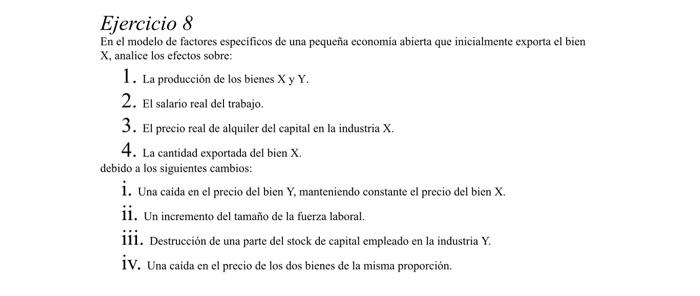 Ejercicio 8
En el modelo de factores específicos de una pequeña economía abierta que inicialmente exporta el bien X, analice los efectos sobre:

1. La producción de los bienes X y Y.
2. El salario real del trabajo.
3. El precio real de alquiler del capital en la industria X.
4. La cantidad exportada del bien X.

debido a los siguientes cambios:

i. Una caída en el precio del bien Y, manteniendo constante el precio del bien X.
ii. Un incremento del tamaño de la fuerza laboral.
iii. Destrucción de una parte del stock de capital empleado en la industria Y.
iv. Una caída en el precio de los dos bienes de la misma proporción.